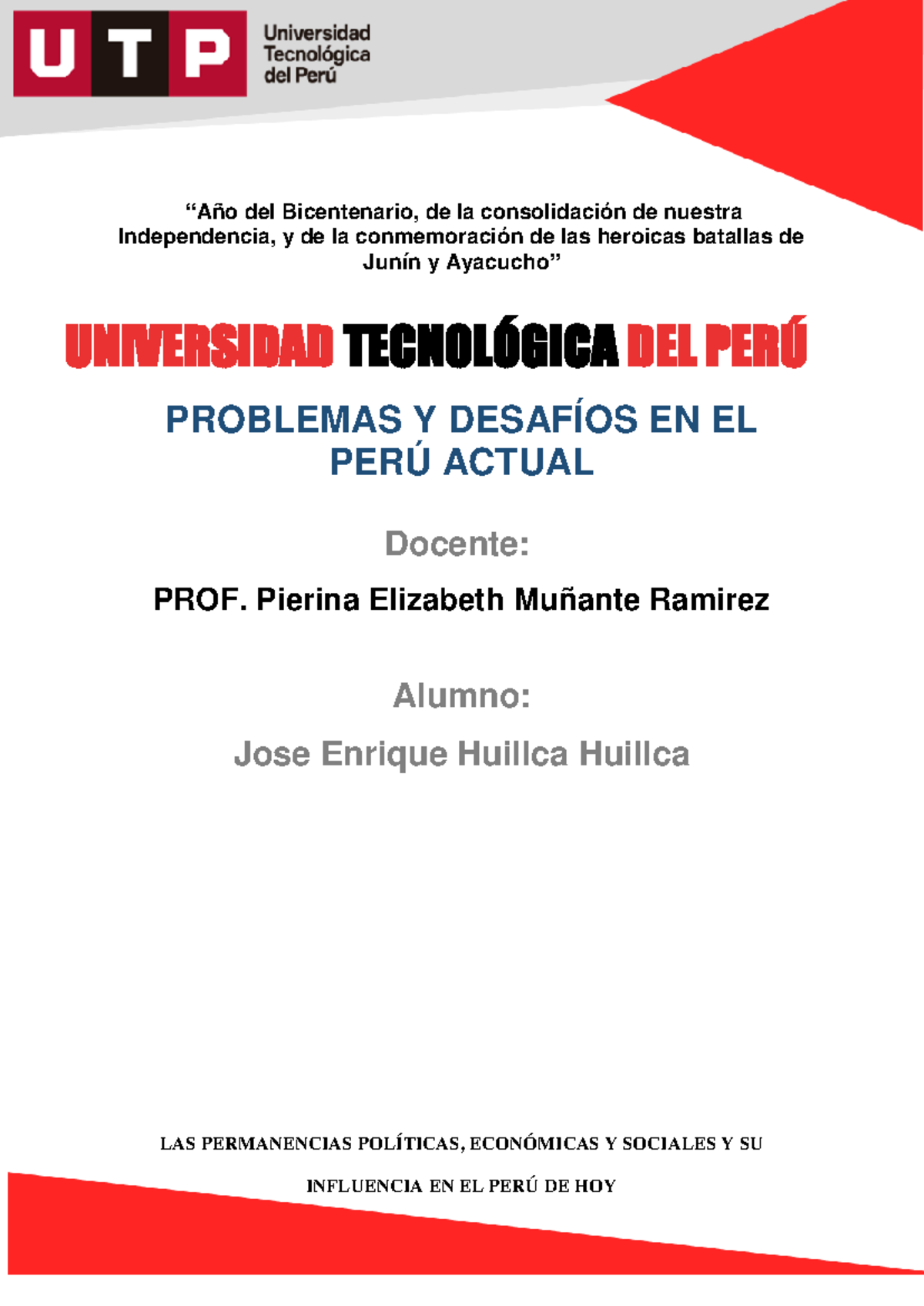 UTP

Universidad
Tecnológica
del Perú

"Año del Bicentenario, de la consolidación de nuestra Independencia, y de la conmemoración de las heroicas batallas de Junín y Ayacucho"

UNIVERSIDAD TECNOLÓGICA DEL PERÚ

PROBLEMAS Y DESAFÍOS EN EL PERÚ ACTUAL

Docente:

PROF. Pierina Elizabeth Muñante Ramirez

Alumno:

Jose Enrique Huillca Huillca

LAS PERMANENCIAS POLÍTICAS, ECONÓMICAS Y SOCIALES Y SU INFLUENCIA EN EL PERÚ DE HOY